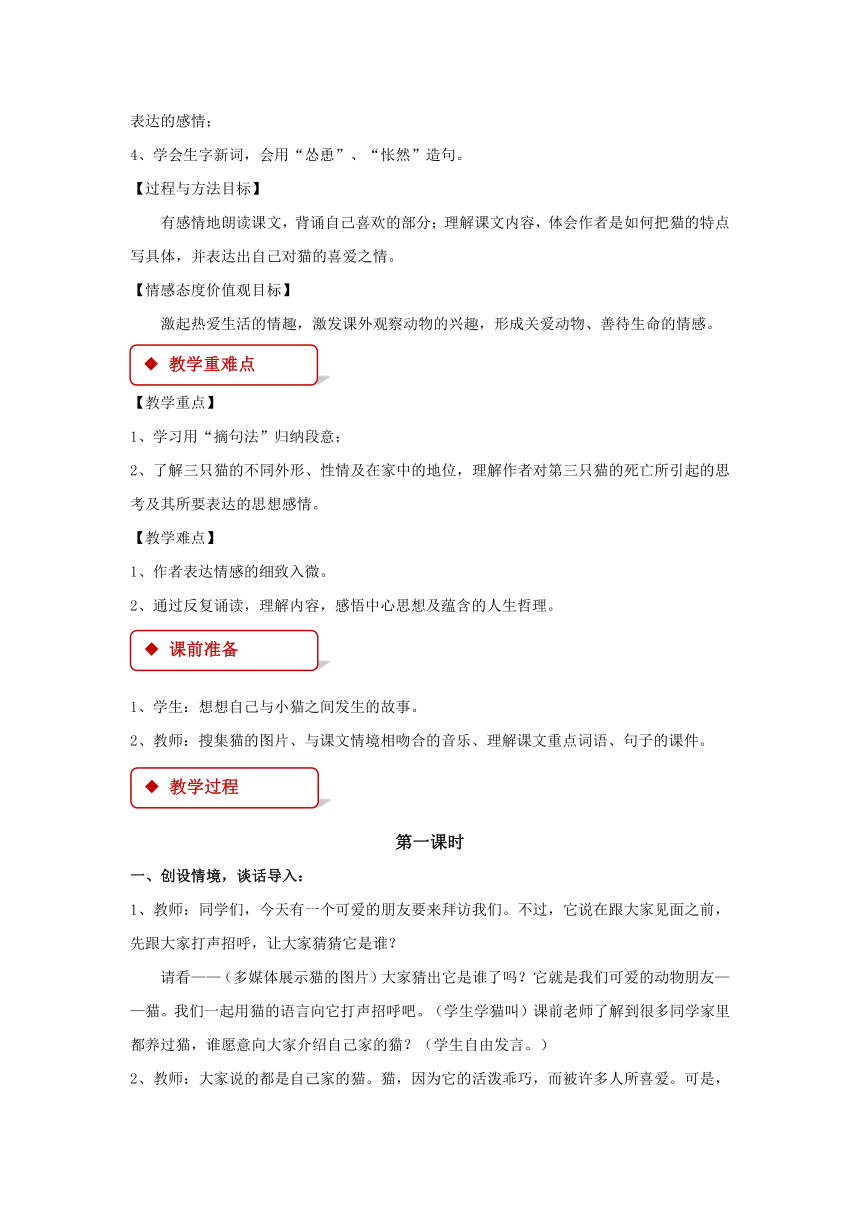 表达的感情；

4、学会生字新词，会用“怂恿”、“怅然”造句。

【过程与方法目标】

有感情地朗读课文，背诵自己喜欢的部分；理解课文内容，体会作者是如何把猫的特点写具体，并表达出自己对猫的喜爱之情。

【情感态度价值观目标】

激起热爱生活的情趣，激发课外观察动物的兴趣，形成关爱动物、善待生命的情感。

◆ 教学重难点

【教学重点】

1、学习用“摘句法”归纳段意；

2、了解三只猫的不同外形、性情及在家中的地位，理解作者对第三只猫的死亡所引起的思考及其所要表达的思想感情。

【教学难点】

1、作者表达情感的细致入微。

2、通过反复诵读，理解内容，感悟中心思想及蕴含的人生哲理。

◆ 课前准备

1、学生：想想自己与小猫之间发生的故事。

2、教师：搜集猫的图片、与课文情境相吻合的音乐、理解课文重点词语、句子的课件。

◆ 教学过程

第一课时

一、创设情境，谈话导入：

1、教师：同学们，今天有一个可爱的朋友要来拜访我们。不过，它说在跟大家见面之前，先跟大家打声招呼，让大家猜猜它是谁？

请看——（多媒体展示猫的图片）大家猜出它是谁了吗？它就是我们可爱的动物朋友——猫。我们一起用猫的语言向它打声招呼吧。（学生学猫叫）课前老师了解到很多同学家里都养过猫，谁愿意向大家介绍自己家的猫？（学生自由发言。）

2、教师：大家说的都是自己家的猫。猫，因为它的活泼乖巧，而被许多人所喜爱。可是，